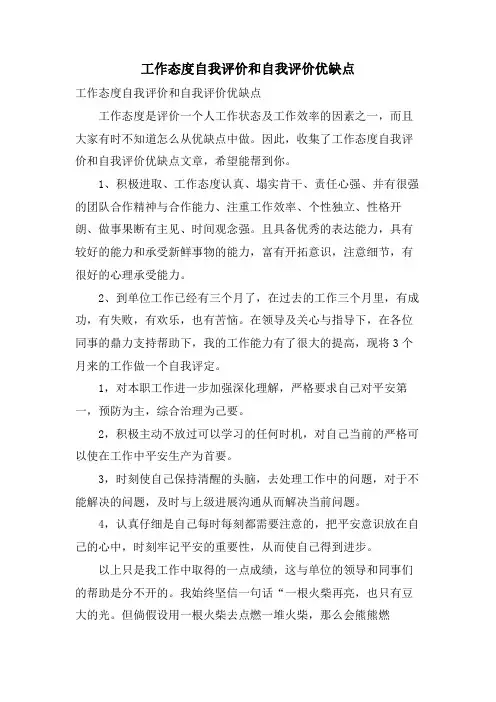 工作态度自我评价和自我评价优缺点

工作态度自我评价和自我评价优缺点

工作态度是评价一个人工作状态及工作效率的因素之一，而且大家有时不知道怎么从优缺点中做。因此，收集了工作态度自我评价和自我评价优缺点文章，希望能帮到你。

1、积极进取、工作态度认真、塌实肯干、责任心强、并有很强的团队合作精神与合作能力、注重工作效率、个性独立、性格开朗、做事果断有主见、时间观念强。且具备优秀的表达能力，具有较好的能力和承受新鲜事物的能力，富有开拓意识，注意细节，有很好的心理承受能力。

2、到单位工作已经有三个月了，在过去的工作三个月里，有成功，有失败，有欢乐，也有苦恼。在领导及关心与指导下，在各位同事的鼎力支持帮助下，我的工作能力有了很大的提高，现将3个月来的工作做一个自我评定。

1，对本职工作进一步加强深化理解，严格要求自己对平安第一，预防为主，综合治理为己要。

2，积极主动不放过可以学习的任何时机，对自己当前的严格可以使在工作中平安生产为首要。

3，时刻使自己保持清醒的头脑，去处理工作中的问题，对于不能解决的问题，及时与上级进展沟通从而解决当前问题。

4，认真仔细是自己每时每刻都需要注意的，把平安意识放在自己的心中，时刻牢记平安的重要性，从而使自己得到进步。

以上只是我工作中取得的一点成绩，这与单位的领导和同事们的帮助是分不开的。我始终坚信一句话“一根火柴再亮，也只有豆大的光。但倘假设用一根火柴去点燃一堆火柴，那么会熊熊燃